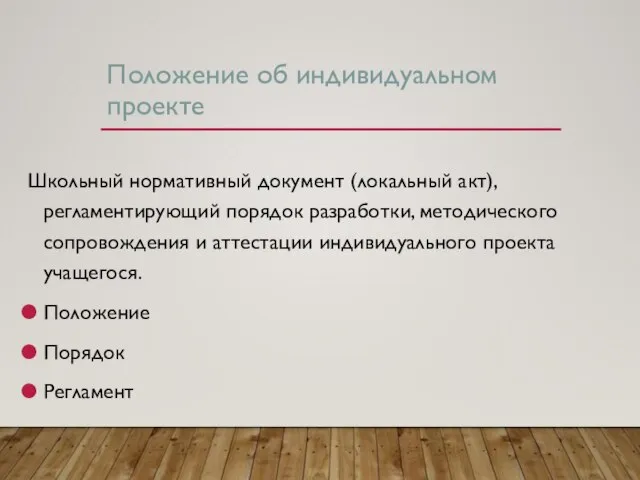 Положение об индивидуальном проекте

Школьный нормативный документ (локальный акт), регламентирующий порядок разработки, методического сопровождения и аттестации индивидуального проекта учащегося.

Положение

Порядок

Регламент